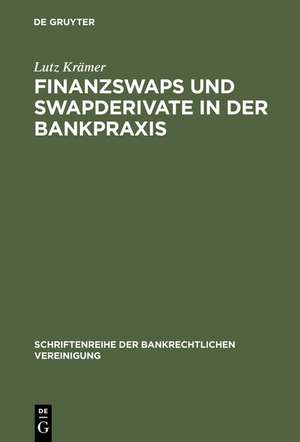 DE GRUYTER

Lutz Krämer

FINANZSWAPS UND SWAPDERIVATE IN DER BANKPRAXIS

SCHRIFTENREIHE DER BANKRECHTLICHEN VEREINIGUNG

DE
G